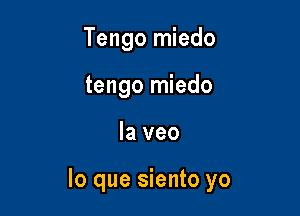 Tengo miedo

tengo miedo

la veo

lo que siento yo